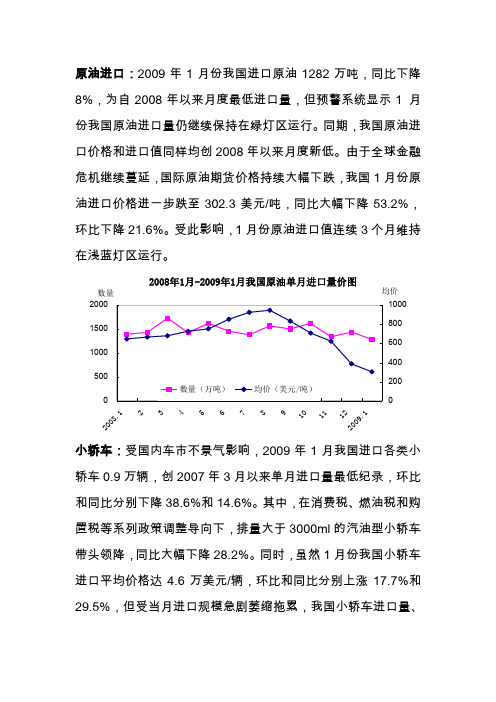 原油进口：2009 年 1 月份我国进口原油 1282 万吨，同比下降 8%，为自 2008 年以来月度最低进口量，但预警系统显示 1 月份我国原油进口量仍继续保持在绿灯区运行。同期，我国原油进口价格和进口值同样均创 2008 年以来月度新低。由于全球金融危机继续蔓延，国际原油期货价格持续大幅下跌，我国 1 月份原油进口价格进一步跌至 302.3 美元/吨，同比大幅下降 53.2%，环比下降 21.6%。受此影响，1 月份原油进口值连续 3 个月维持在浅蓝灯区运行。

2008年1月-2009年1月我国原油单月进口量价图

数量
均价
2000
1500
1000
500
0
1000
800
600
400
200
0
数量（万吨）
均价（美元/吨）
2008.1
2
3
4
5
6
7
8
9
10
11
12
2009.1

小轿车：受国内车市不景气影响，2009 年 1 月我国进口各类小轿车 0.9 万辆，创 2007 年 3 月以来单月进口量最低纪录，环比和同比分别下降 38.6%和 14.6%。其中，在消费税、燃油税和购置税等系列政策调整导向下，排量大于 3000ml 的汽油型小轿车带头领降，同比大幅下降 28.2%。同时，虽然 1 月份我国小轿车进口平均价格达 4.6 万美元/辆，环比和同比分别上涨 17.7%和 29.5%，但受当月进口规模急剧萎缩拖累，我国小轿车进口量、